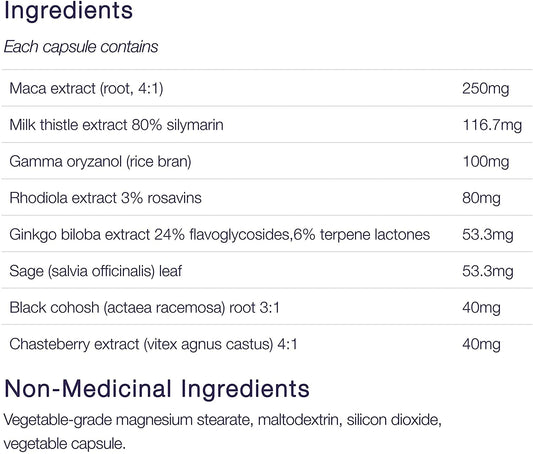 Ingredients

Each capsule contains

| | |
|---|---|
| Maca extract (root, 4:1) | 250mg |
| Milk thistle extract 80% silymarin | 116.7mg |
| Gamma oryzanol (rice bran) | 100mg |
| Rhodiola extract 3% rosavins | 80mg |
| Ginkgo biloba extract 24% flavoglycosides,6% terpene lactones | 53.3mg |
| Sage (salvia officinalis) leaf | 53.3mg |
| Black cohosh (actaea racemosa) root 3:1 | 40mg |
| Chasteberry extract (vitex agnus castus) 4:1 | 40mg |

Non-Medicinal Ingredients

Vegetable-grade magnesium stearate, maltodextrin, silicon dioxide, vegetable capsule.